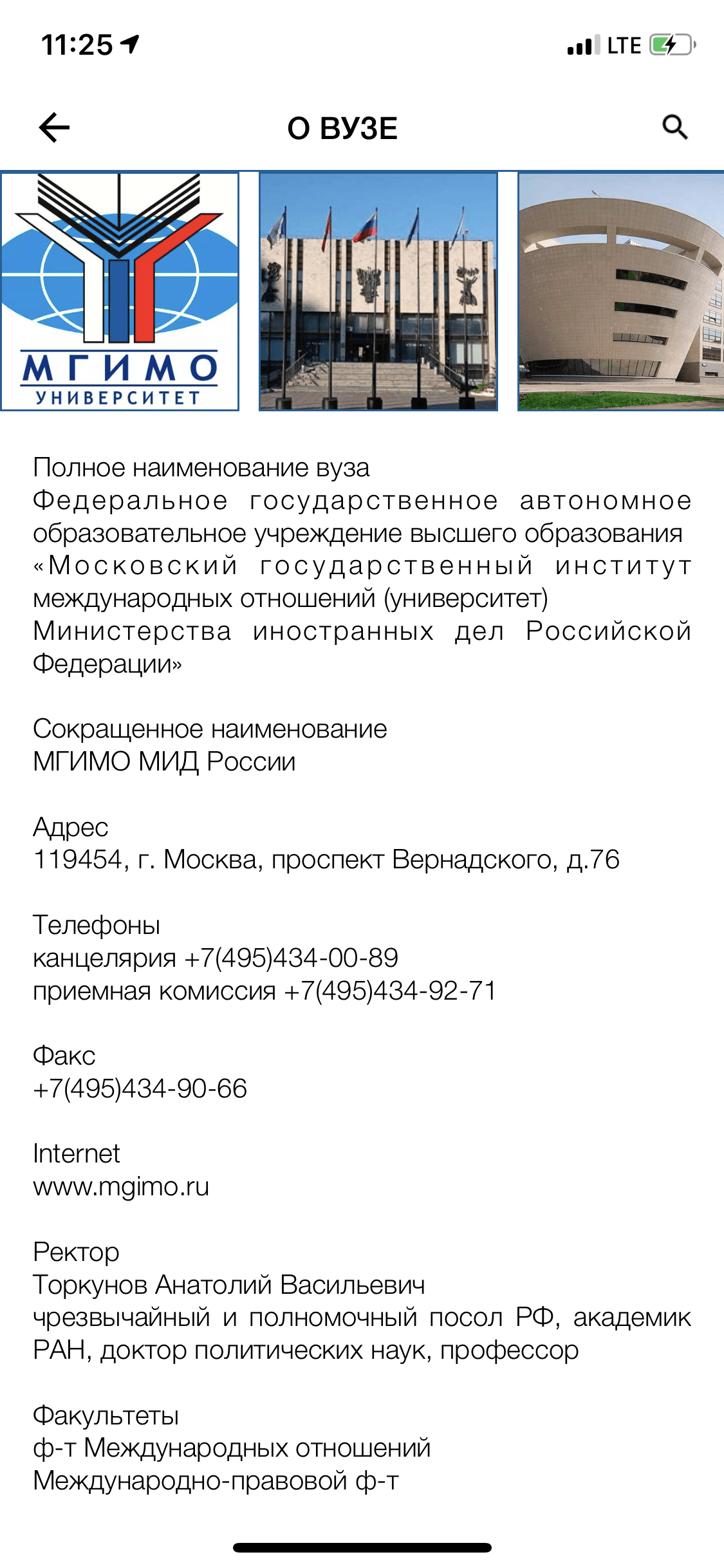 11:25

LTE

О ВУЗЕ

МГИМО
УНИВЕРСИТЕТ

Полное наименование вуза
Федеральное государственное автономное образовательное учреждение высшего образования «Московский государственный институт международных отношений (университет) Министерства иностранных дел Российской Федерации»

Сокращенное наименование
МГИМО МИД России

Адрес
119454, г. Москва, проспект Вернадского, д.76

Телефоны
канцелярия +7(495)434-00-89
приемная комиссия +7(495)434-92-71

Факс
+7(495)434-90-66

Internet
www.mgimo.ru

Ректор
Торкунов Анатолий Васильевич
чрезвычайный и полномочный посол РФ, академик РАН, доктор политических наук, профессор

Факультеты
ф-т Международных отношений
Международно-правовой ф-т